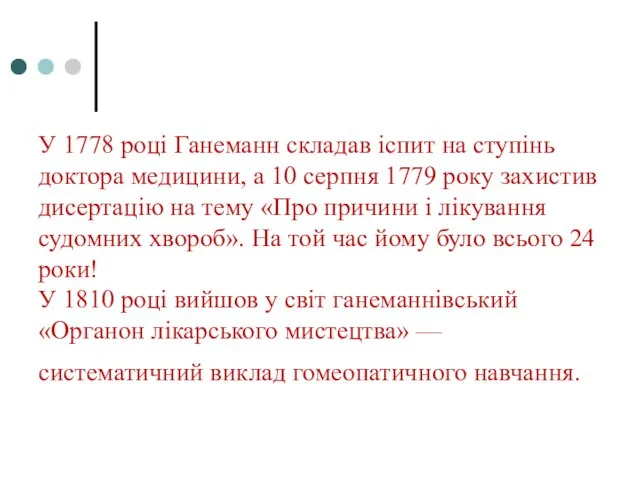 У 1778 році Ганеманн складав іспит на ступінь доктора медицини, а 10 серпня 1779 року захистив дисертацію на тему «Про причини і лікування судомних хвороб». На той час йому було всього 24 роки!
У 1810 році вийшов у світ ганеманнівський «Органон лікарського мистецтва» —

систематичний виклад гомеопатичного навчання.